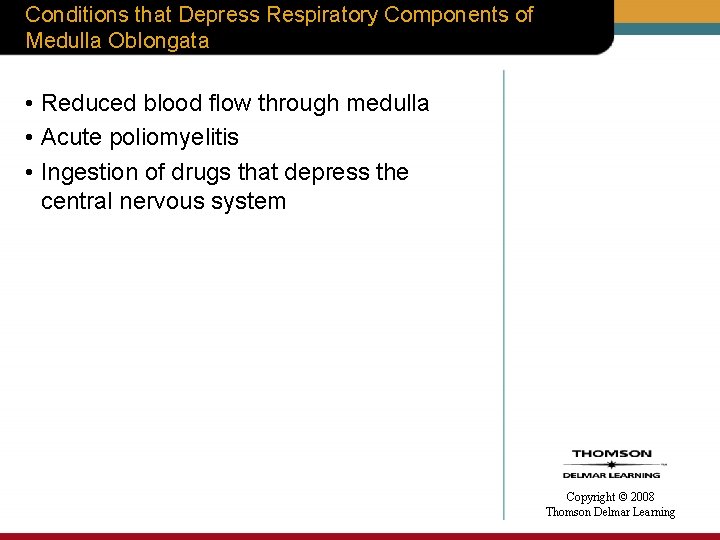 Conditions that Depress Respiratory Components of Medulla Oblongata

• Reduced blood flow through medulla
• Acute poliomyelitis
• Ingestion of drugs that depress the central nervous system

THOMSON
DELMAR LEARNING

Copyright © 2008
Thomson Delmar Learning